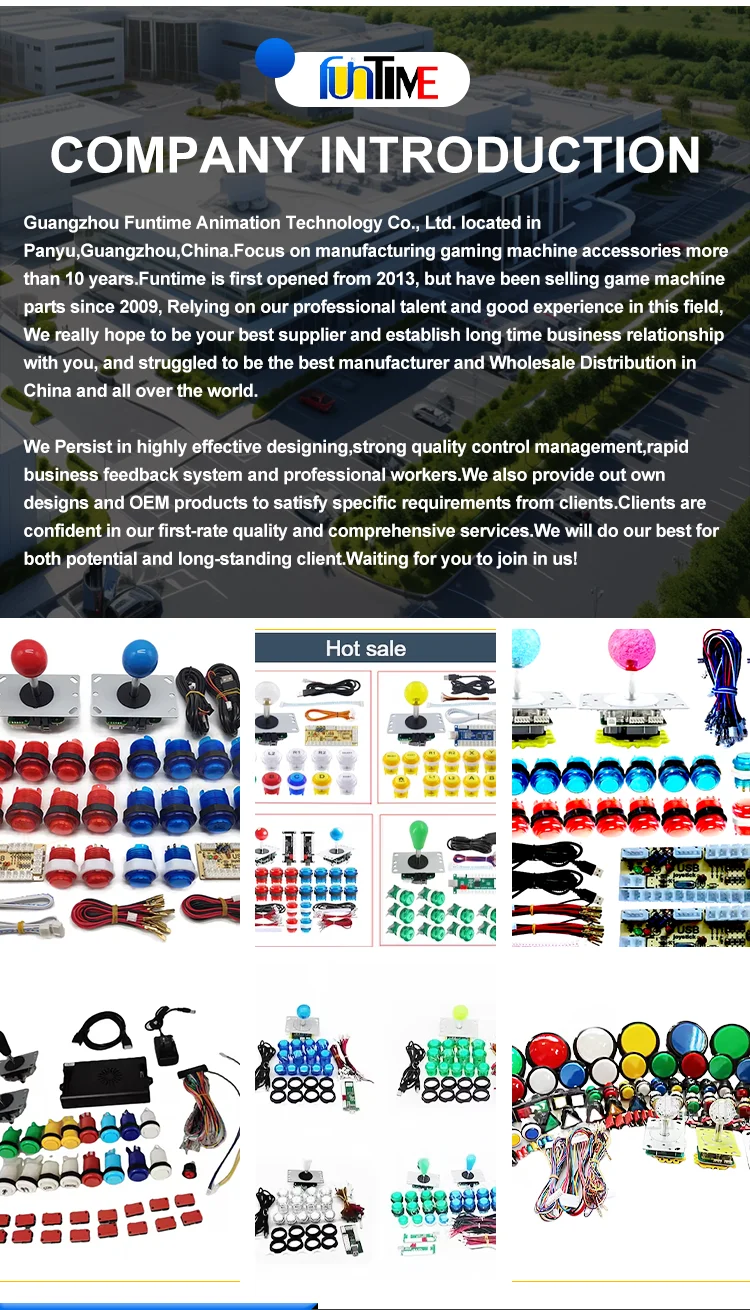 FUNTIME

COMPANY INTRODUCTION

Guangzhou Funtime Animation Technology Co., Ltd. located in Panyu,Guangzhou,China.Focus on manufacturing gaming machine accessories more than 10 years.Funtime is first opened from 2013, but have been selling game machine parts since 2009, Relying on our professional talent and good experience in this field, We really hope to be your best supplier and establish long time business relationship with you, and struggled to be the best manufacturer and Wholesale Distribution in China and all over the world.

We Persist in highly effective designing,strong quality control management,rapid business feedback system and professional workers.We also provide out own designs and OEM products to satisfy specific requirements from clients.Clients are confident in our first-rate quality and comprehensive services.We will do our best for both potential and long-standing client.Waiting for you to join in us!

Hot sale